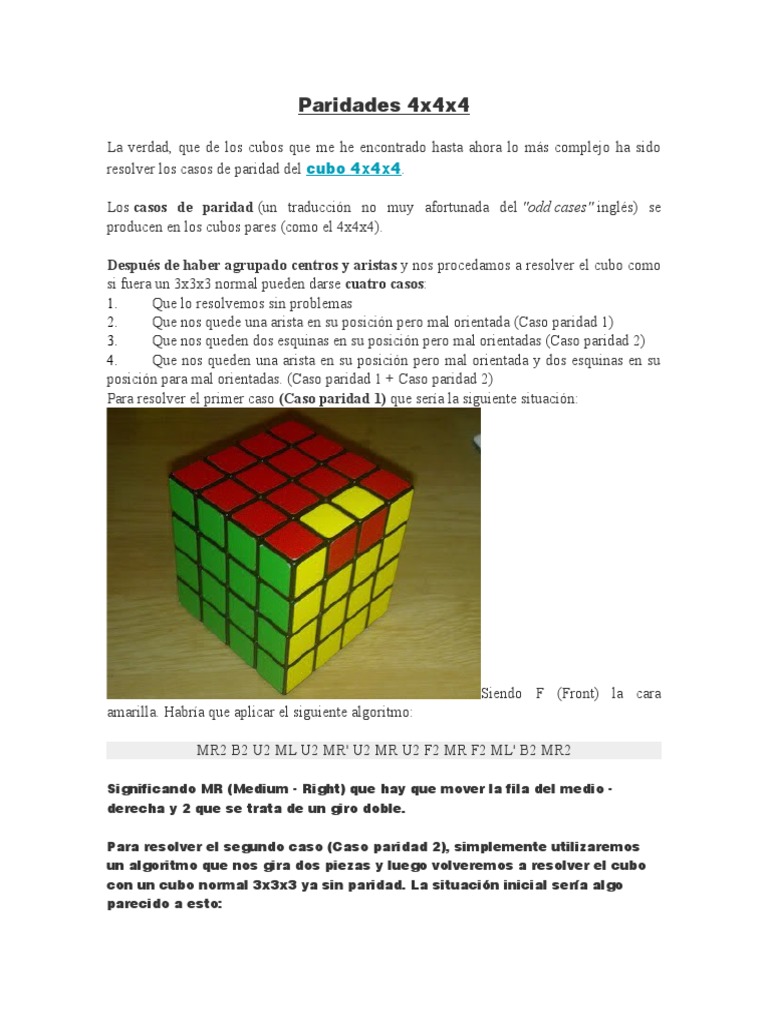 Paridades 4x4x4

La verdad, que de los cubos que me he encontrado hasta ahora lo más complejo ha sido resolver los casos de paridad del cubo 4x4x4.

Los casos de paridad (un traducción no muy afortunada del "odd cases" inglés) se producen en los cubos pares (como el 4x4x4).

Después de haber agrupado centros y aristas y nos procedamos a resolver el cubo como si fuera un 3x3x3 normal pueden darse cuatro casos:
1. Que lo resolvemos sin problemas
2. Que nos quede una arista en su posición pero mal orientada (Caso paridad 1)
3. Que nos queden dos esquinas en su posición pero mal orientadas (Caso paridad 2)
4. Que nos queden una arista en su posición pero mal orientada y dos esquinas en su posición para mal orientadas. (Caso paridad 1 + Caso paridad 2)
Para resolver el primer caso (Caso paridad 1) que sería la siguiente situación:

Siendo F (Front) la cara amarilla. Habría que aplicar el siguiente algoritmo:

MR2 B2 U2 ML U2 MR' U2 MR U2 F2 MR F2 ML' B2 MR2

Significando MR (Medium - Right) que hay que mover la fila del medio - derecha y 2 que se trata de un giro doble.

Para resolver el segundo caso (Caso paridad 2), simplemente utilizaremos un algoritmo que nos gira dos piezas y luego volveremos a resolver el cubo con un cubo normal 3x3x3 ya sin paridad. La situación inicial sería algo parecido a esto: